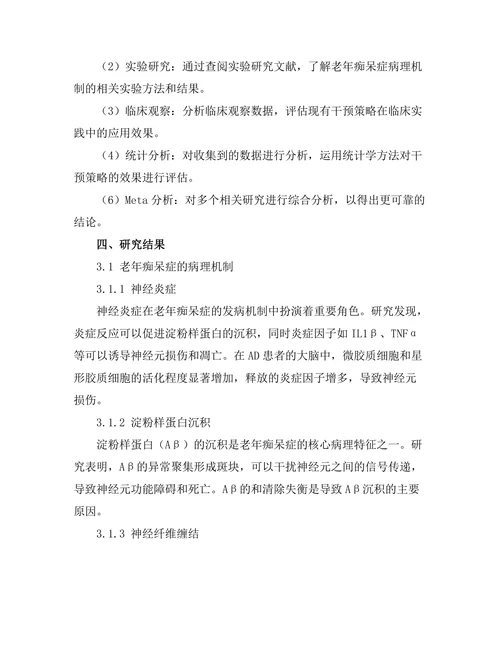 （2）实验研究：通过查阅实验研究文献，了解老年痴呆症病理机制的相关实验方法和结果。

（3）临床观察：分析临床观察数据，评估现有干预策略在临床实践中的应用效果。

（4）统计分析：对收集到的数据进行分析，运用统计学方法对干预策略的效果进行评估。

（6）Meta 分析：对多个相关研究进行综合分析，以得出更可靠的结论。

四、研究结果

3.1 老年痴呆症的病理机制

3.1.1 神经炎症

神经炎症在老年痴呆症的发病机制中扮演着重要角色。研究发现，炎症反应可以促进淀粉样蛋白的沉积，同时炎症因子如 IL1β、TNFα 等可以诱导神经元损伤和凋亡。在 AD 患者的大脑中，微胶质细胞和星形胶质细胞的活化程度显著增加，释放的炎症因子增多，导致神经元损伤。

3.1.2 淀粉样蛋白沉积

淀粉样蛋白（Aβ）的沉积是老年痴呆症的核心病理特征之一。研究表明，Aβ的异常聚集形成斑块，可以干扰神经元之间的信号传递，导致神经元功能障碍和死亡。Aβ的和清除失衡是导致 Aβ沉积的主要原因。

3.1.3 神经纤维缠结